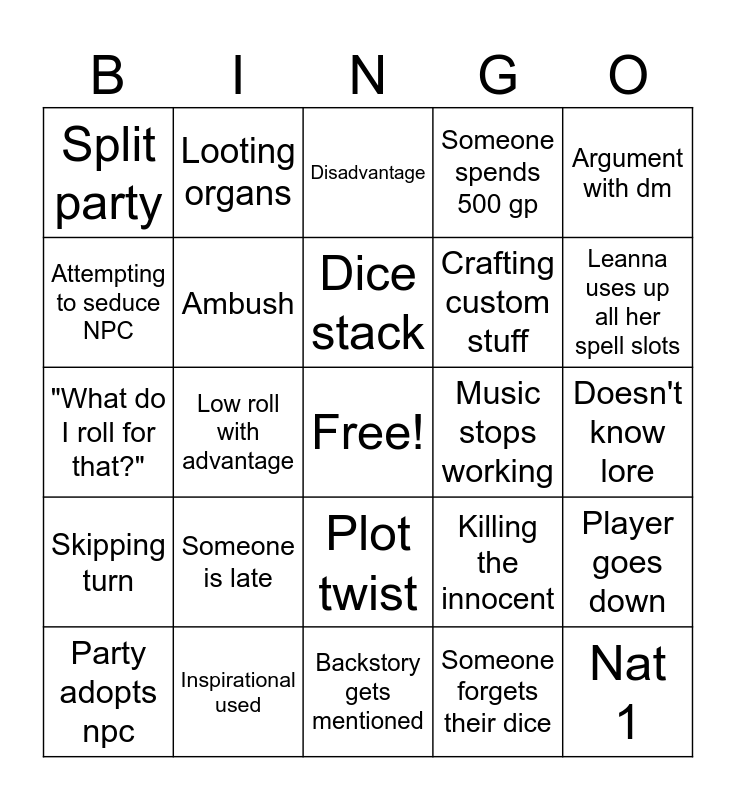 | B | I | N | G | O |
|---|---|---|---|---|
| Split party | Looting organs | Disadvantage | Someone spends 500 gp | Argument with dm |
| Attempting to seduce NPC | Ambush | Dice stack | Crafting custom stuff | Leanna uses up all her spell slots |
| "What do I roll for that?" | Low roll with advantage | Free! | Music stops working | Doesn't know lore |
| Skipping turn | Someone is late | Plot twist | Killing the innocent | Player goes down |
| Party adopts npc | Inspirational used | Backstory gets mentioned | Someone forgets their dice | Nat 1 |